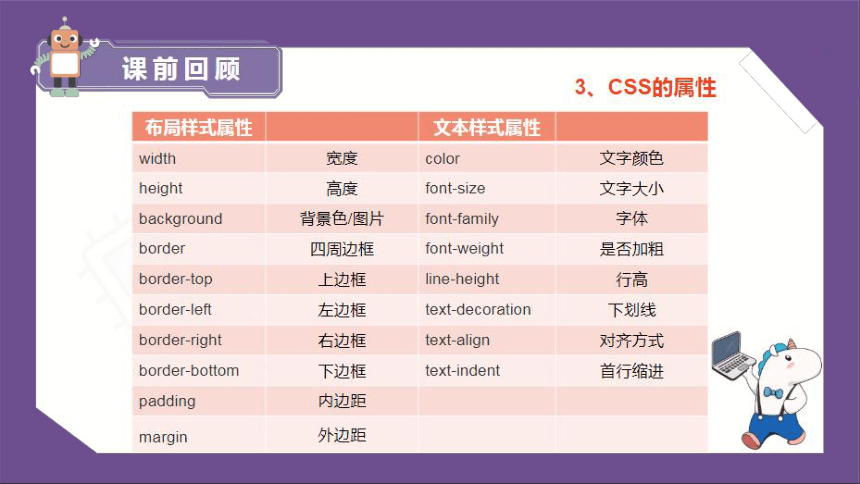 课前回顾

3、CSS的属性

| 布局样式属性 | | 文本样式属性 | |
|---|---|---|---|
| width | 宽度 | color | 文字颜色 |
| height | 高度 | font-size | 文字大小 |
| background | 背景色/图片 | font-family | 字体 |
| border | 四周边框 | font-weight | 是否加粗 |
| border-top | 上边框 | line-height | 行高 |
| border-left | 左边框 | text-decoration | 下划线 |
| border-right | 右边框 | text-align | 对齐方式 |
| border-bottom | 下边框 | text-indent | 首行缩进 |
| padding | 内边距 | | |
| margin | 外边距 | | |